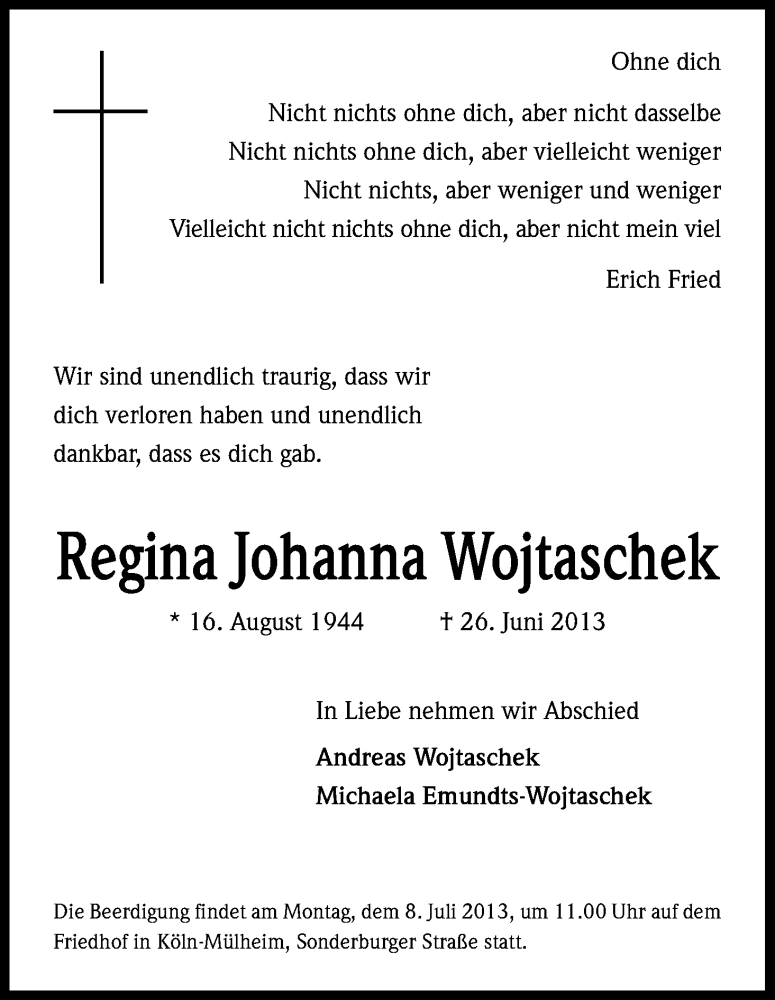 Ohne dich

Nicht nichts ohne dich, aber nicht dasselbe
Nicht nichts ohne dich, aber vielleicht weniger
Nicht nichts, aber weniger und weniger
Vielleicht nicht nichts ohne dich, aber nicht mein viel

Erich Fried

Wir sind unendlich traurig, dass wir dich verloren haben und unendlich dankbar, dass es dich gab.

Regina Johanna Wojtaschek

* 16. August 1944 † 26. Juni 2013

In Liebe nehmen wir Abschied

Andreas Wojtaschek
Michaela Emundts-Wojtaschek

Die Beerdigung findet am Montag, dem 8. Juli 2013, um 11.00 Uhr auf dem Friedhof in Köln-Mülheim, Sonderburger Straße statt.